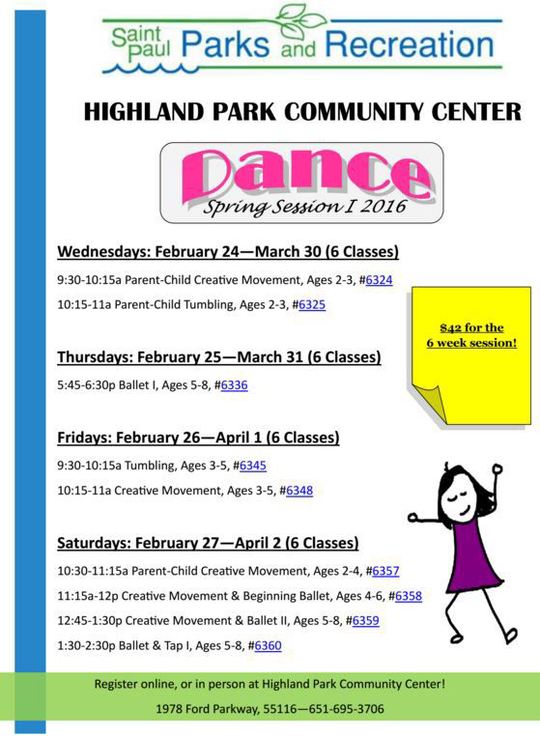 Saint Paul Parks and Recreation

HIGHLAND PARK COMMUNITY CENTER

Dance
Spring Session I 2016

Wednesdays: February 24—March 30 (6 Classes)

9:30-10:15a Parent-Child Creative Movement, Ages 2-3, #6324

10:15-11a Parent-Child Tumbling, Ages 2-3, #6325

$42 for the 6 week session!

Thursdays: February 25—March 31 (6 Classes)

5:45-6:30p Ballet I, Ages 5-8, #6336

Fridays: February 26—April 1 (6 Classes)

9:30-10:15a Tumbling, Ages 3-5, #6345

10:15-11a Creative Movement, Ages 3-5, #6348

Saturdays: February 27—April 2 (6 Classes)

10:30-11:15a Parent-Child Creative Movement, Ages 2-4, #6357

11:15a-12p Creative Movement & Beginning Ballet, Ages 4-6, #6358

12:45-1:30p Creative Movement & Ballet II, Ages 5-8, #6359

1:30-2:30p Ballet & Tap I, Ages 5-8, #6360

Register online, or in person at Highland Park Community Center!

1978 Ford Parkway, 55116—651-695-3706